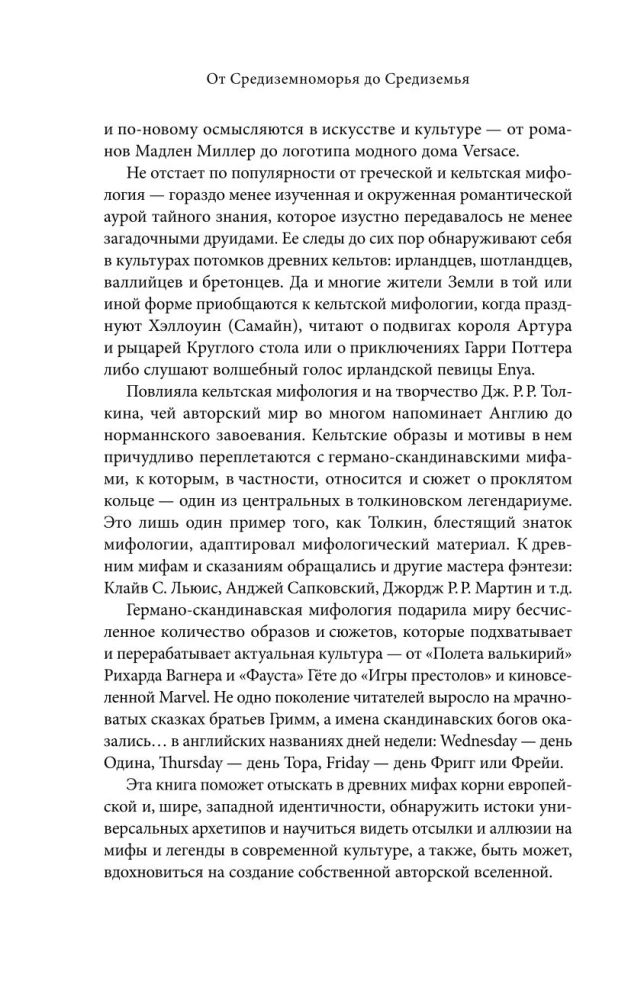 От Средиземноморья до Средиземья

и по-новому осмысляются в искусстве и культуре — от романов Мадлен Миллер до логотипа модного дома Versace.

Не отстает по популярности от греческой и кельтская мифология — гораздо менее изученная и окруженная романтической аурой тайного знания, которое изустно передавалось не менее загадочными друидами. Ее следы до сих пор обнаруживают себя в культурах потомков древних кельтов: ирландцев, шотландцев, валлийцев и бретонцев. Да и многие жители Земли в той или иной форме приобщаются к кельтской мифологии, когда празднуют Хэллоуин (Самайн), читают о подвигах короля Артура и рыцарей Круглого стола или о приключениях Гарри Поттера либо слушают волшебный голос ирландской певицы Enya.

Повлияла кельтская мифология и на творчество Дж. Р. Р. Толкина, чей авторский мир во многом напоминает Англию до норманнского завоевания. Кельтские образы и мотивы в нем причудливо переплетаются с германо-скандинавскими мифами, к которым, в частности, относится и сюжет о проклятом кольце — один из центральных в толкиновском легендариуме. Это лишь один пример того, как Толкин, блестящий знаток мифологии, адаптировал мифологический материал. К древним мифам и сказаниям обращались и другие мастера фэнтези: Клайв С. Льюис, Анджей Сапковский, Джордж Р. Р. Мартин и т.д.

Германо-скандинавская мифология подарила миру бесчисленное количество образов и сюжетов, которые подхватывает и перерабатывает актуальная культура — от «Полета валькирий» Рихарда Вагнера и «Фауста» Гёте до «Игры престолов» и киновселенной Marvel. Не одно поколение читателей выросло на мрачноватых сказках братьев Гримм, а имена скандинавских богов оказались… в английских названиях дней недели: Wednesday — день Одина, Thursday — день Тора, Friday — день Фригг или Фрейи.

Эта книга поможет отыскать в древних мифах корни европейской и, шире, западной идентичности, обнаружить истоки универсальных архетипов и научиться видеть отсылки и аллюзии на мифы и легенды в современной культуре, а также, быть может, вдохновиться на создание собственной авторской вселенной.